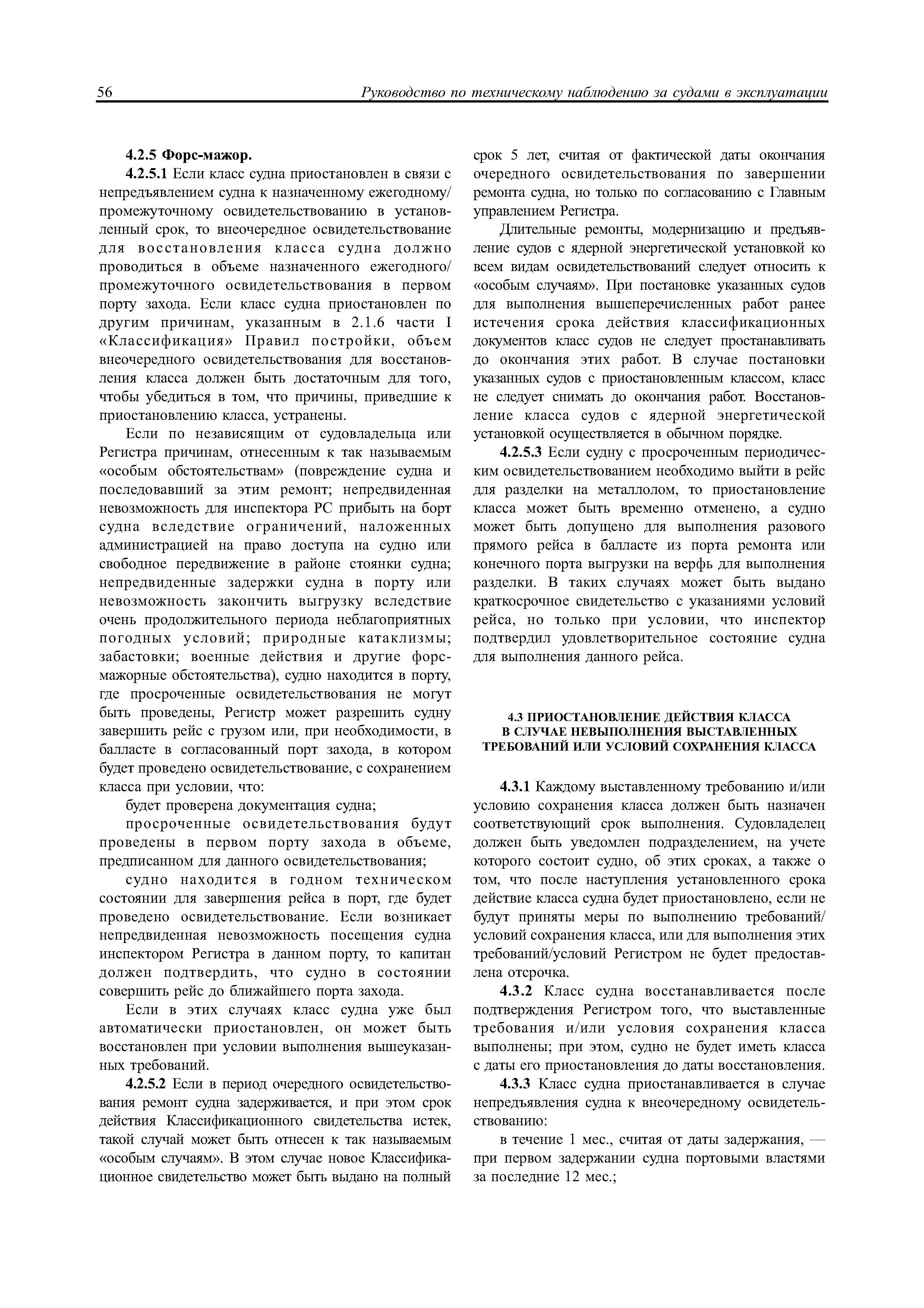 56 Руководство по техническому наблюдению за судами в эксплуатации

4.2.5 Форс-мажор.

4.2.5.1 Если класс судна приостановлен в связи с непредъявлением судна к назначенному ежегодному/промежуточному освидетельствованию в установленный срок, то внеочередное освидетельствование для восстановления класса судна должно проводиться в объеме назначенного ежегодного/промежуточного освидетельствования в первом порту захода. Если класс судна приостановлен по другим причинам, указанным в 2.1.6 части I «Классификация» Правил постройки, объем внеочередного освидетельствования для восстановления класса должен быть достаточным для того, чтобы убедиться в том, что причины, приведшие к приостановлению класса, устранены.

Если по независящим от судовладельца или Регистра причинам, отнесенным к так называемым «особым обстоятельствам» (повреждение судна и последовавший за этим ремонт; непредвиденная невозможность для инспектора РС прибыть на борт судна вследствие ограничений, наложенных администрацией на право доступа на судно или свободное передвижение в районе стоянки судна; непредвиденные задержки судна в порту или невозможность закончить выгрузку вследствие очень продолжительного периода неблагоприятных погодных условий; природные катаклизмы; забастовки; военные действия и другие форс-мажорные обстоятельства), судно находится в порту, где просроченные освидетельствования не могут быть проведены, Регистр может разрешить судну завершить рейс с грузом или, при необходимости, в балласте в согласованный порт захода, в котором будет проведено освидетельствование, с сохранением класса при условии, что:

будет проверена документация судна;

просроченные освидетельствования будут проведены в первом порту захода в объеме, предписанном для данного освидетельствования;

судно находится в годном техническом состоянии для завершения рейса в порт, где будет проведено освидетельствование. Если возникает непредвиденная невозможность посещения судна инспектором Регистра в данном порту, то капитан должен подтвердить, что судно в состоянии совершить рейс до ближайшего порта захода.

Если в этих случаях класс судна уже был автоматически приостановлен, он может быть восстановлен при условии выполнения вышеуказанных требований.

4.2.5.2 Если в период очередного освидетельствования ремонт судна задерживается, и при этом срок действия Классификационного свидетельства истек, такой случай может быть отнесен к так называемым «особым случаям». В этом случае новое Классификационное свидетельство может быть выдано на полный срок 5 лет, считая от фактической даты окончания очередного освидетельствования по завершении ремонта судна, но только по согласованию с Главным управлением Регистра.

Длительные ремонты, модернизацию и предъявление судов с ядерной энергетической установкой ко всем видам освидетельствований следует относить к «особым случаям». При постановке указанных судов для выполнения вышеперечисленных работ ранее истечения срока действия классификационных документов класс судов не следует простанавливать до окончания этих работ. В случае постановки указанных судов с приостановленным классом, класс не следует снимать до окончания работ. Восстановление класса судов с ядерной энергетической установкой осуществляется в обычном порядке.

4.2.5.3 Если судну с просроченным периодическим освидетельствованием необходимо выйти в рейс для разделки на металлолом, то приостановление класса может быть временно отменено, а судно может быть допущено для выполнения разового прямого рейса в балласте из порта ремонта или конечного порта выгрузки на верфь для выполнения разделки. В таких случаях может быть выдано краткосрочное свидетельство с указаниями условий рейса, но только при условии, что инспектор подтвердил удовлетворительное состояние судна для выполнения данного рейса.

4.3 ПРИОСТАНОВЛЕНИЕ ДЕЙСТВИЯ КЛАССА В СЛУЧАЕ НЕВЫПОЛНЕНИЯ ВЫСТАВЛЕННЫХ ТРЕБОВАНИЙ ИЛИ УСЛОВИЙ СОХРАНЕНИЯ КЛАССА

4.3.1 Каждому выставленному требованию и/или условию сохранения класса должен быть назначен соответствующий срок выполнения. Судовладелец должен быть уведомлен подразделением, на учете которого состоит судно, об этих сроках, а также о том, что после наступления установленного срока действие класса судна будет приостановлено, если не будут приняты меры по выполнению требований/условий сохранения класса, или для выполнения этих требований/условий Регистром не будет предоставлена отсрочка.

4.3.2 Класс судна восстанавливается после подтверждения Регистром того, что выставленные требования и/или условия сохранения класса выполнены; при этом, судно не будет иметь класса с даты его приостановления до даты восстановления.

4.3.3 Класс судна приостанавливается в случае непредъявления судна к внеочередному освидетельствованию:

в течение 1 мес., считая от даты задержания, — при первом задержании судна портовыми властями за последние 12 мес.;